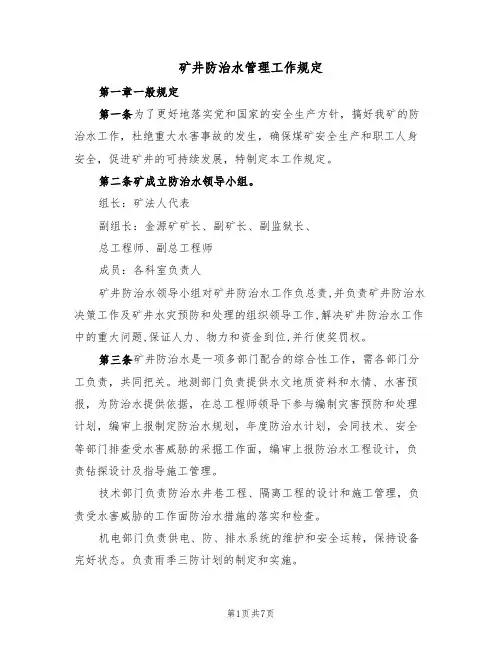 矿井防治水管理工作规定

第一章一般规定

第一条为了更好地落实党和国家的安全生产方针，搞好我矿的防治水工作，杜绝重大水害事故的发生，确保煤矿安全生产和职工人身安全，促进矿井的可持续发展，特制定本工作规定。

第二条矿成立防治水领导小组。

组长：矿法人代表

副组长：金源矿矿长、副矿长、副监狱长、

总工程师、副总工程师

成员：各科室负责人

矿井防治水领导小组对矿井防治水工作负总责,并负责矿井防治水决策工作及矿井水灾预防和处理的组织领导工作,解决矿井防治水工作中的重大问题,保证人力、物力和资金到位,并行使奖罚权。

第三条矿井防治水是一项多部门配合的综合性工作，需各部门分工负责，共同把关。地测部门负责提供水文地质资料和水情、水害预报，为防治水提供依据，在总工程师领导下参与编制灾害预防和处理计划，编审上报制定防治水规划，年度防治水计划，会同技术、安全等部门排查受水害威胁的采掘工作面，编审上报防治水工程设计，负责钻探设计及指导施工管理。

技术部门负责防治水井巷工程、隔离工程的设计和施工管理，负责受水害威胁的工作面防治水措施的落实和检查。

机电部门负责供电、防、排水系统的维护和安全运转，保持设备完好状态。负责雨季三防计划的制定和实施。

第1页共7页